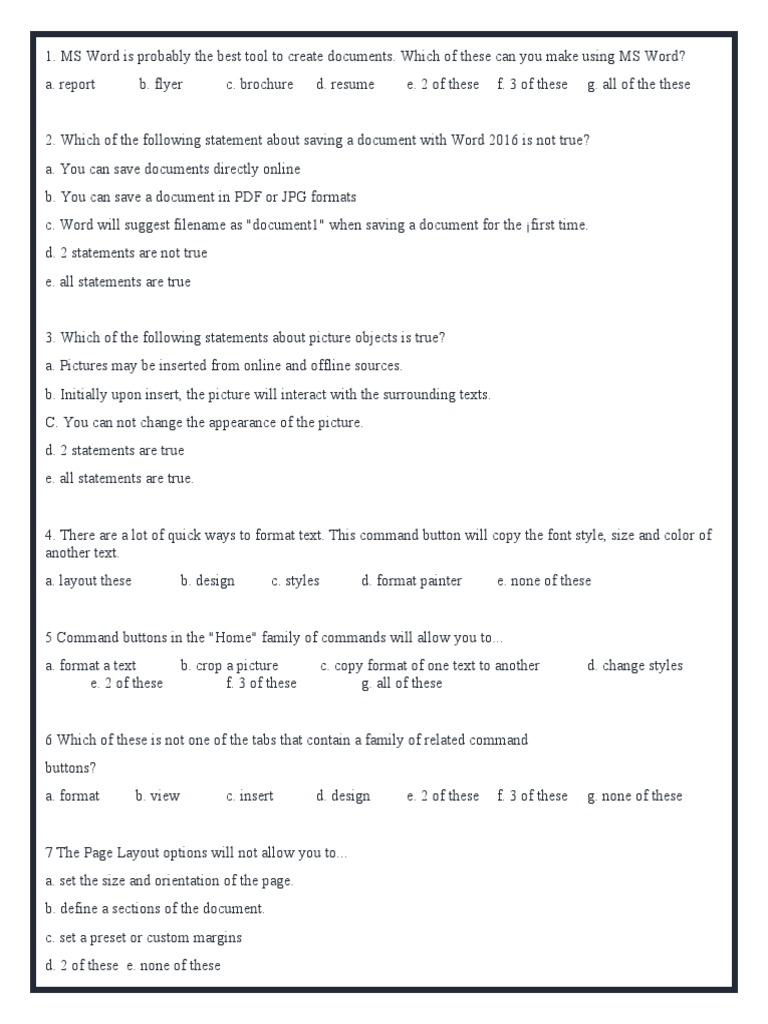 1. MS Word is probably the best tool to create documents. Which of these can you make using MS Word?

a. report b. flyer c. brochure d. resume e. 2 of these f. 3 of these g. all of the these

2. Which of the following statement about saving a document with Word 2016 is not true?

a. You can save documents directly online

b. You can save a document in PDF or JPG formats

c. Word will suggest filename as "document1" when saving a document for the ¡first time.

d. 2 statements are not true

e. all statements are true

3. Which of the following statements about picture objects is true?

a. Pictures may be inserted from online and offline sources.

b. Initially upon insert, the picture will interact with the surrounding texts.

C. You can not change the appearance of the picture.

d. 2 statements are true

e. all statements are true.

4. There are a lot of quick ways to format text. This command button will copy the font style, size and color of another text.

a. layout these b. design c. styles d. format painter e. none of these

5 Command buttons in the "Home" family of commands will allow you to...

a. format a text b. crop a picture c. copy format of one text to another d. change styles e. 2 of these f. 3 of these g. all of these

6 Which of these is not one of the tabs that contain a family of related command buttons?

a. format b. view c. insert d. design e. 2 of these f. 3 of these g. none of these

7 The Page Layout options will not allow you to...

a. set the size and orientation of the page.

b. define a sections of the document.

c. set a preset or custom margins

d. 2 of these e. none of these